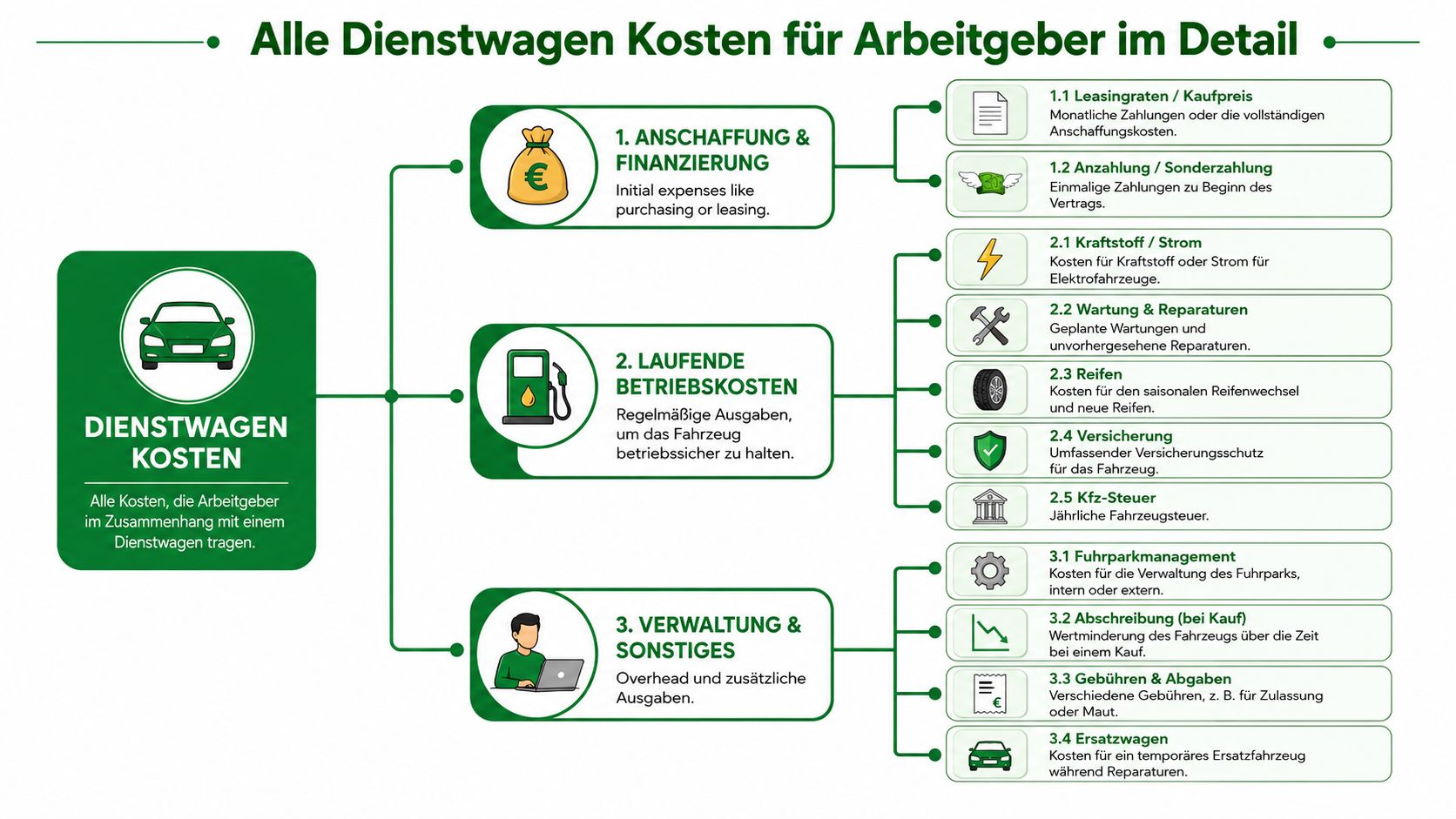 Alle Dienstwagen Kosten für Arbeitgeber im Detail

DIENSTWAGEN KOSTEN

Alle Kosten, die Arbeitgeber im Zusammenhang mit einem Dienstwagen tragen.

1. ANSCHAFFUNG & FINANZIERUNG

Initial expenses like purchasing or leasing.

1.1 Leasingraten / Kaufpreis
Monatliche Zahlungen oder die vollständigen Anschaffungskosten.

1.2 Anzahlung / Sonderzahlung
Einmalige Zahlungen zu Beginn des Vertrags.

2. LAUFENDE BETRIEBSKOSTEN

Regelmäßige Ausgaben, um das Fahrzeug betriebssicher zu halten.

2.1 Kraftstoff / Strom
Kosten für Kraftstoff oder Strom für Elektrofahrzeuge.

2.2 Wartung & Reparaturen
Geplante Wartungen und unvorhergesehene Reparaturen.

2.3 Reifen
Kosten für den saisonalen Reifenwechsel und neue Reifen.

2.4 Versicherung
Umfassender Versicherungsschutz für das Fahrzeug.

2.5 Kfz-Steuer
Jährliche Fahrzeugsteuer.

3. VERWALTUNG & SONSTIGES

Overhead und zusätzliche Ausgaben.

3.1 Fuhrparkmanagement
Kosten für die Verwaltung des Fuhrparks, intern oder extern.

3.2 Abschreibung (bei Kauf)
Wertminderung des Fahrzeugs über die Zeit bei einem Kauf.

3.3 Gebühren & Abgaben
Verschiedene Gebühren, z. B. für Zulassung oder Maut.

3.4 Ersatzwagen
Kosten für ein temporäres Ersatzfahrzeug während Reparaturen.